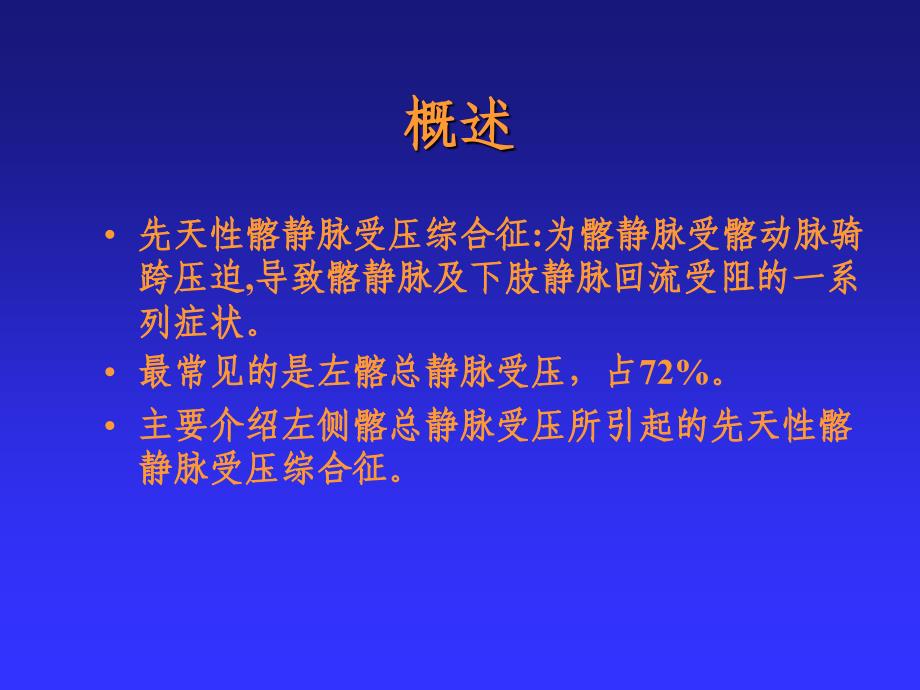 概述

• 先天性髂静脉受压综合征:为髂静脉受髂动脉骑跨压迫,导致髂静脉及下肢静脉回流受阻的一系列症状。

• 最常见的是左髂总静脉受压，占72%。

• 主要介绍左侧髂总静脉受压所引起的先天性髂静脉受压综合征。